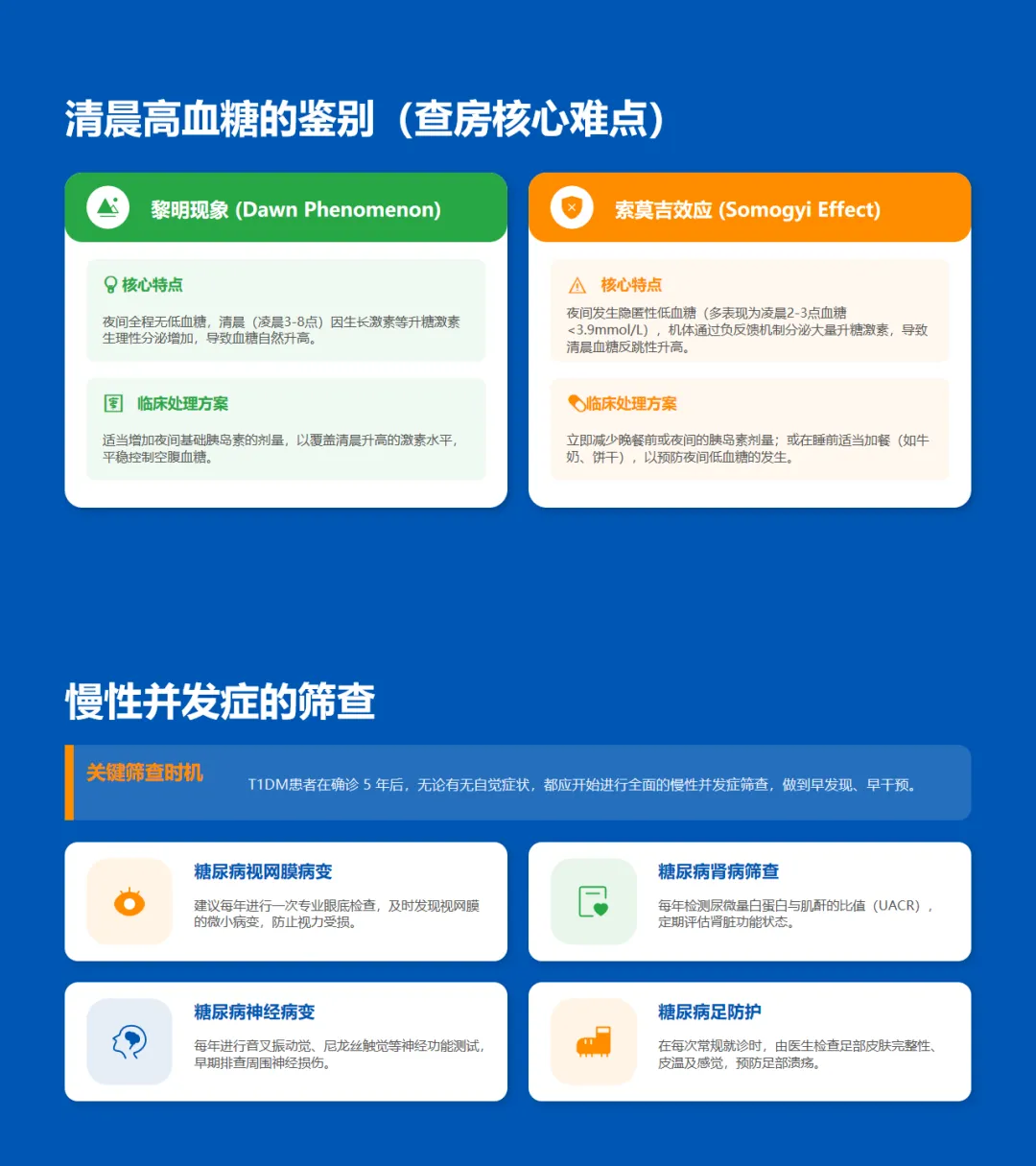 清晨高血糖的鉴别（查房核心难点）

黎明现象 (Dawn Phenomenon)

核心特点

夜间全程无低血糖，清晨（凌晨3-8点）因生长激素等升糖激素生理性分泌增加，导致血糖自然升高。

临床处理方案

适当增加夜间基础胰岛素的剂量，以覆盖清晨升高的激素水平，平稳控制空腹血糖。

索莫吉效应 (Somogyi Effect)

核心特点

夜间发生隐匿性低血糖（多表现为凌晨2-3点血糖<3.9mmol/L），机体通过负反馈机制分泌大量升糖激素，导致清晨血糖反跳性升高。

临床处理方案

立即减少晚餐前或夜间的胰岛素剂量；或在睡前适当加餐（如牛奶、饼干），以预防夜间低血糖的发生。

慢性并发症的筛查

关键筛查时机

T1DM患者在确诊5年后，无论有无自觉症状，都应开始进行全面的慢性并发症筛查，做到早发现、早干预。

糖尿病视网膜病变

建议每年进行一次专业眼底检查，及时发现视网膜的微小病变，防止视力受损。

糖尿病肾病筛查

每年检测尿微量白蛋白与肌酐的比值（UACR），定期评估肾脏功能状态。

糖尿病神经病变

每年进行音叉振动觉、尼龙丝触觉等神经功能测试，早期排查周围神经损伤。

糖尿病足防护

在每次常规就诊时，由医生检查足部皮肤完整性、皮温及感觉，预防足部溃疡。